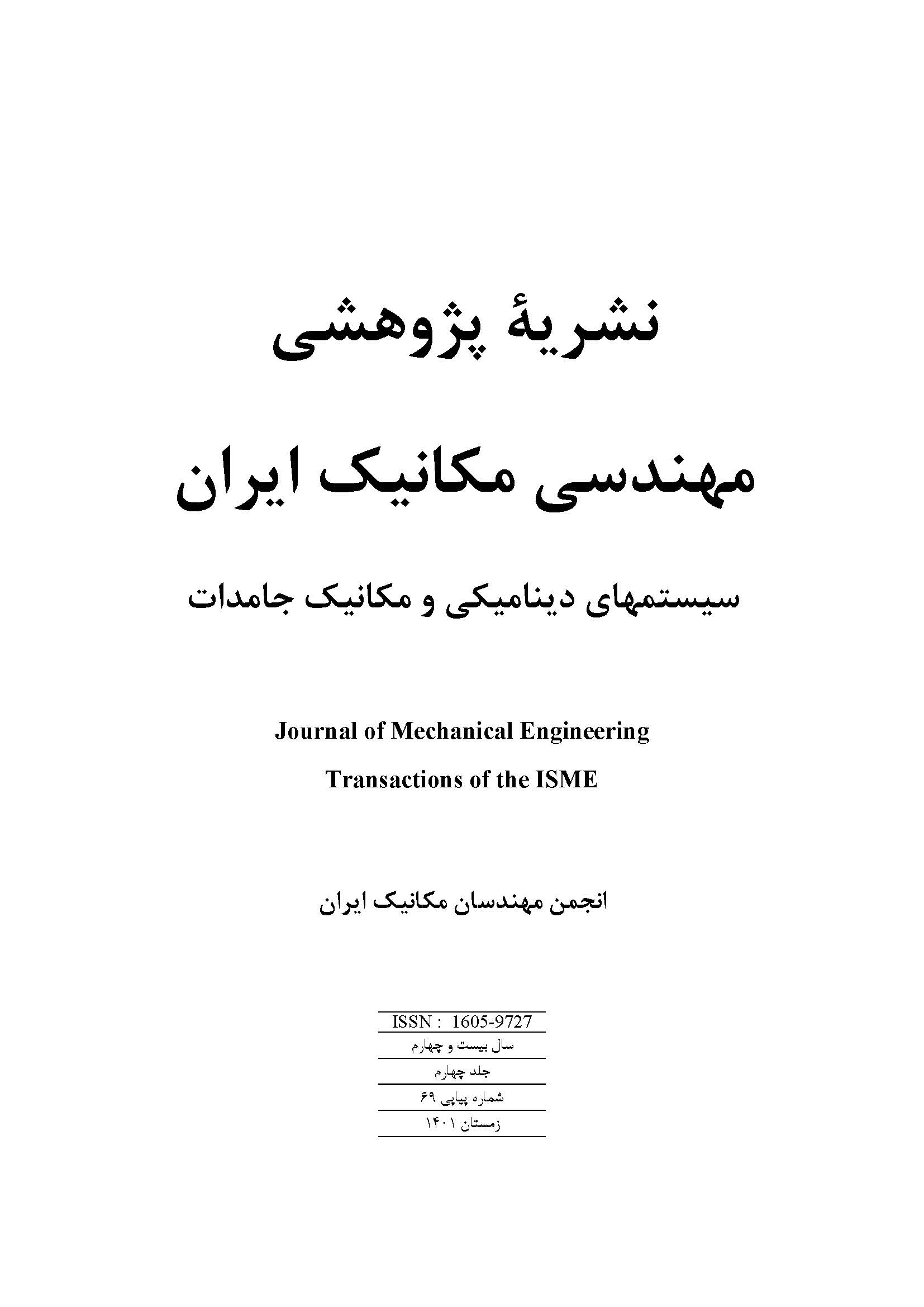 نشریهٔ پژوهشی

مهندسی مکانیک ایران

سیستمهای دینامیکی و مکانیک جامدات

Journal of Mechanical Engineering

Transactions of the ISME

انجمن مهندسان مکانیک ایران

| ISSN : 1605-9727 |
|---|
| سال بیست و چهارم |
| جلد چهارم |
| شماره پیاپی ۶۹ |
| زمستان ۱۴۰۱ |